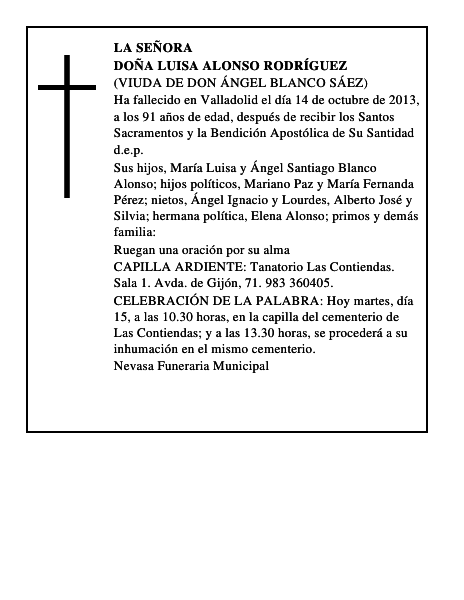 LA SEÑORA
DOÑA LUISA ALONSO RODRÍGUEZ
(VIUDA DE DON ÁNGEL BLANCO SÁEZ)
Ha fallecido en Valladolid el día 14 de octubre de 2013, a los 91 años de edad, después de recibir los Santos Sacramentos y la Bendición Apostólica de Su Santidad d.e.p.

Sus hijos, María Luisa y Ángel Santiago Blanco Alonso; hijos políticos, Mariano Paz y María Fernanda Pérez; nietos, Ángel Ignacio y Lourdes, Alberto José y Silvia; hermana política, Elena Alonso; primos y demás familia:

Ruegan una oración por su alma

CAPILLA ARDIENTE: Tanatorio Las Contiendas. Sala 1. Avda. de Gijón, 71. 983 360405.

CELEBRACIÓN DE LA PALABRA: Hoy martes, día 15, a las 10.30 horas, en la capilla del cementerio de Las Contiendas; y a las 13.30 horas, se procederá a su inhumación en el mismo cementerio.

Nevasa Funeraria Municipal